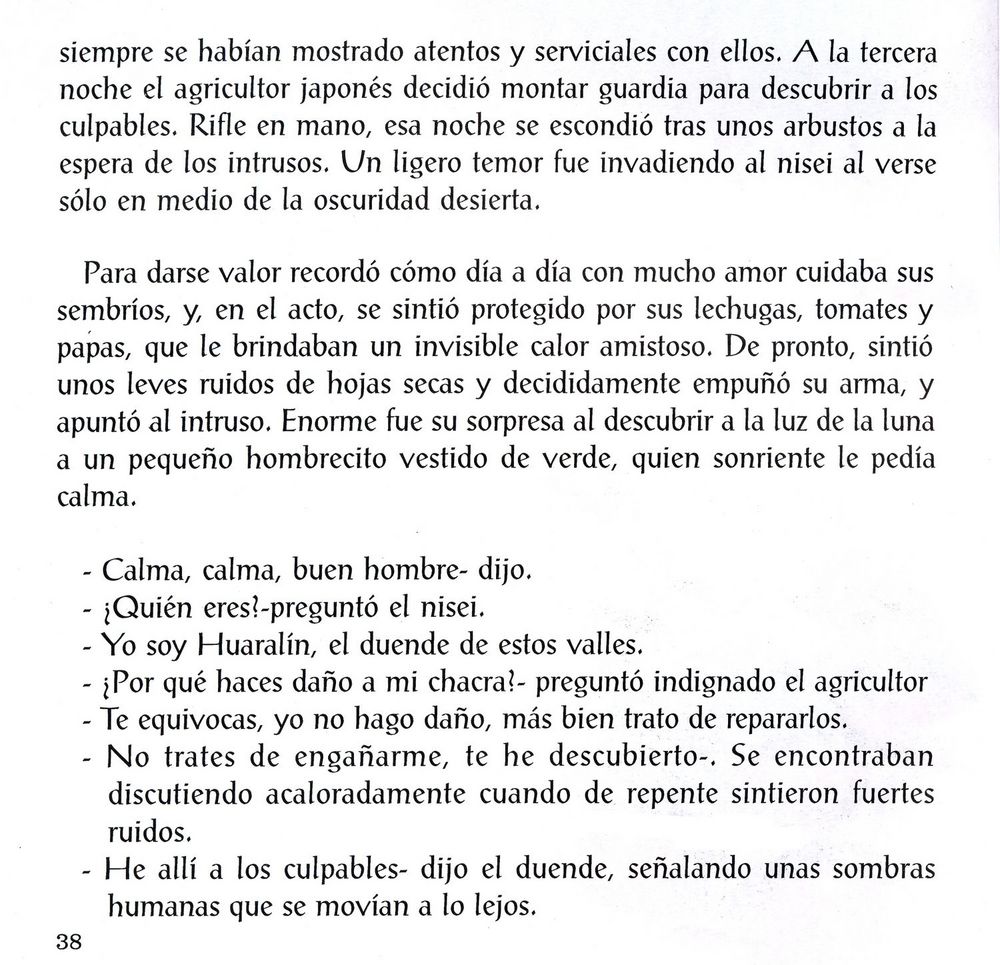 siempre se habían mostrado atentos y serviciales con ellos. A la tercera noche el agricultor japonés decidió montar guardia para descubrir a los culpables. Rifle en mano, esa noche se escondió tras unos arbustos a la espera de los intrusos. Un ligero temor fue invadiendo al nisei al verse sólo en medio de la oscuridad desierta.

Para darse valor recordó cómo día a día con mucho amor cuidaba sus sembríos, y, en el acto, se sintió protegido por sus lechugas, tomates y papas, que le brindaban un invisible calor amistoso. De pronto, sintió unos leves ruidos de hojas secas y decididamente empuñó su arma, y apuntó al intruso. Enorme fue su sorpresa al descubrir a la luz de la luna a un pequeño hombrecito vestido de verde, quien sonriente le pedía calma.

- Calma, calma, buen hombre- dijo.
- ¿Quién eres?-preguntó el nisei.
- Yo soy Huaralín, el duende de estos valles.
- ¿Por qué haces daño a mi chacra?- preguntó indignado el agricultor
- Te equivocas, yo no hago daño, más bien trato de repararlos.
- No trates de engañarme, te he descubierto-. Se encontraban discutiendo acaloradamente cuando de repente sintieron fuertes ruidos.
- He allí a los culpables- dijo el duende, señalando unas sombras humanas que se movían a lo lejos.

38